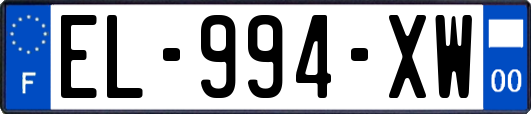 F
EL-994-XW
00